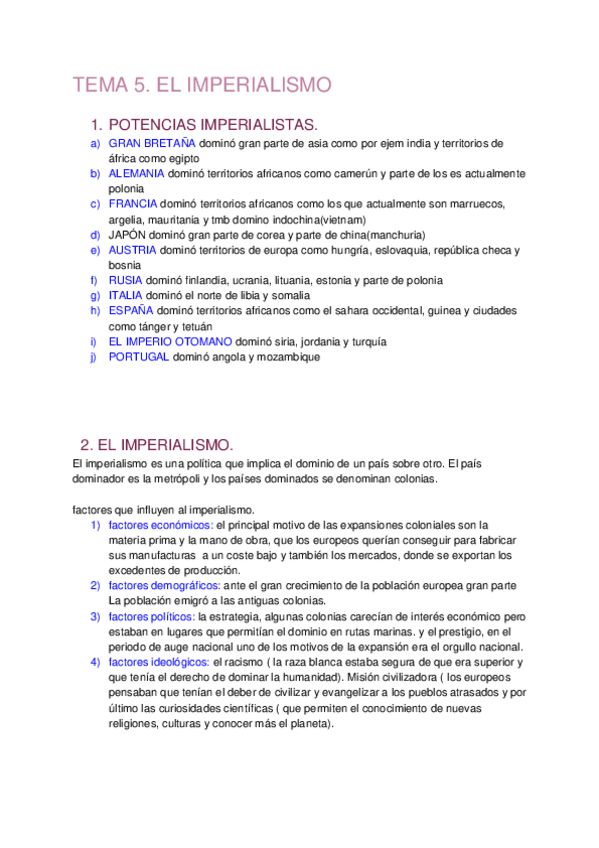 TEMA 5. EL IMPERIALISMO

1. POTENCIAS IMPERIALISTAS.

a) GRAN BRETAÑA dominó gran parte de asia como por ejem india y territorios de áfrica como egipto
b) ALEMANIA dominó territorios africanos como camerún y parte de los es actualmente polonia
c) FRANCIA dominó territorios africanos como los que actualmente son marruecos, argelia, mauritania y tmb domino indochina(vietnam)
d) JAPÓN dominó gran parte de corea y parte de china(manchuria)
e) AUSTRIA dominó territorios de europa como hungría, eslovaquia, república checa y bosnia
f) RUSIA dominó finlandia, ucrania, lituania, estonia y parte de polonia
g) ITALIA dominó el norte de libia y somalia
h) ESPAÑA dominó territorios africanos como el sahara occidental, guinea y ciudades como tánger y tetuán
i) EL IMPERIO OTOMANO dominó siria, jordania y turquía
j) PORTUGAL dominó angola y mozambique

2. EL IMPERIALISMO.

El imperialismo es una política que implica el dominio de un país sobre otro. El país dominador es la metrópoli y los países dominados se denominan colonias.

factores que influyen al imperialismo.

1) factores económicos: el principal motivo de las expansiones coloniales son la materia prima y la mano de obra, que los europeos querían conseguir para fabricar sus manufacturas a un coste bajo y también los mercados, donde se exportan los excedentes de producción.
2) factores demográficos: ante el gran crecimiento de la población europea gran parte La población emigró a las antiguas colonias.
3) factores políticos: la estrategia, algunas colonias carecían de interés económico pero estaban en lugares que permitían el dominio en rutas marinas. y el prestigio, en el periodo de auge nacional uno de los motivos de la expansión era el orgullo nacional.
4) factores ideológicos: el racismo ( la raza blanca estaba segura de que era superior y que tenía el derecho de dominar la humanidad). Misión civilizadora ( los europeos pensaban que tenían el deber de civilizar y evangelizar a los pueblos atrasados y por último las curiosidades científicas ( que permiten el conocimiento de nuevas religiones, culturas y conocer más el planeta).